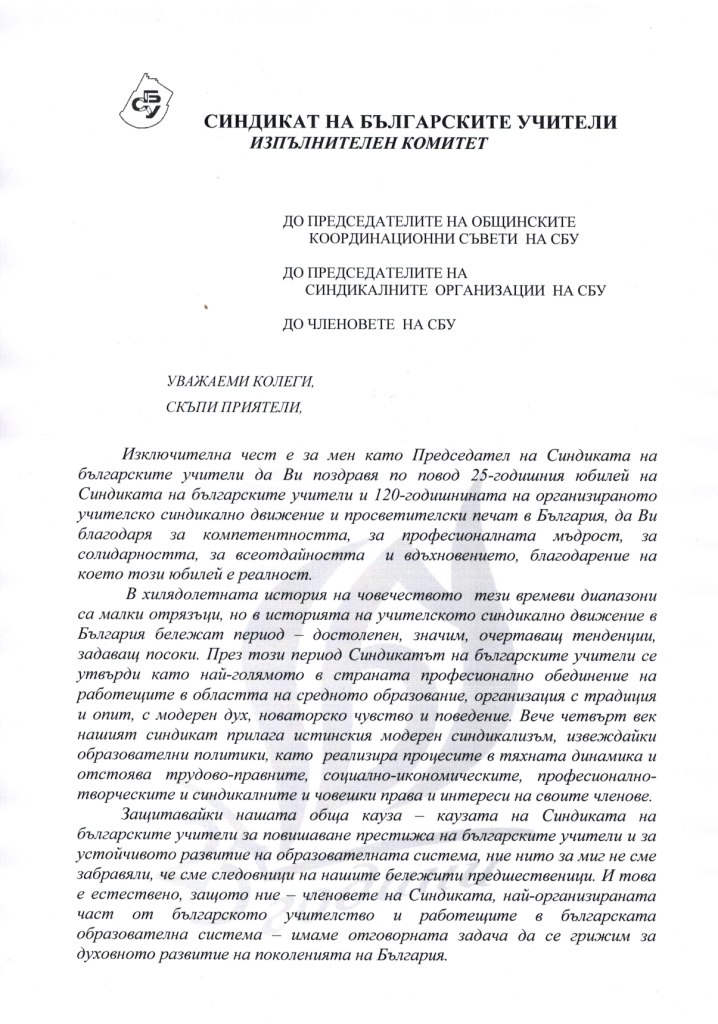 СБУ

СИНДИКАТ НА БЪЛГАРСКИТЕ УЧИТЕЛИ
ИЗПЪЛНИТЕЛЕН КОМИТЕТ

ДО ПРЕДСЕДАТЕЛИТЕ НА ОБЩИНСКИТЕ КООРДИНАЦИОННИ СЪВЕТИ НА СБУ

ДО ПРЕДСЕДАТЕЛИТЕ НА СИНДИКАЛНИТЕ ОРГАНИЗАЦИИ НА СБУ

ДО ЧЛЕНОВЕТЕ НА СБУ

УВАЖАЕМИ КОЛЕГИ,
СКЪПИ ПРИЯТЕЛИ,

Изключителна чест е за мен като Председател на Синдиката на българските учители да Ви поздравя по повод 25-годишния юбилей на Синдиката на българските учители и 120-годишнината на организираното учителско синдикално движение и просветителски печат в България, да Ви благодаря за компетентността, за професионалната мъдрост, за солидарността, за всеотдайността и вдъхновението, благодарение на което този юбилей е реалност.

В хилядолетната история на човечеството тези времеви диапазони са малки отрязъци, но в историята на учителското синдикално движение в България бележат период – достолепен, значим, очертаващ тенденции, задаващ посоки. През този период Синдикатът на българските учители се утвърди като най-голямото в страната професионално обединение на работещите в областта на средното образование, организация с традиция и опит, с модерен дух, новаторско чувство и поведение. Вече четвърт век нашият синдикат прилага истинския модерен синдикализъм, извеждайки образователни политики, като реализира процесите в тяхната динамика и отстоява трудово-правните, социално-икономическите, професионално-творческите и синдикалните и човешки права и интереси на своите членове.

Защитавайки нашата обща кауза – каузата на Синдиката на българските учители за повишаване престижа на българските учители и за устойчивото развитие на образователната система, ние нито за миг не сме забравяли, че сме следовници на нашите бележити предшественици. И това е естествено, защото ние – членовете на Синдиката, най-организираната част от българското учителство и работещите в българската образователна система – имаме отговорната задача да се грижим за духовното развитие на поколенията на България.